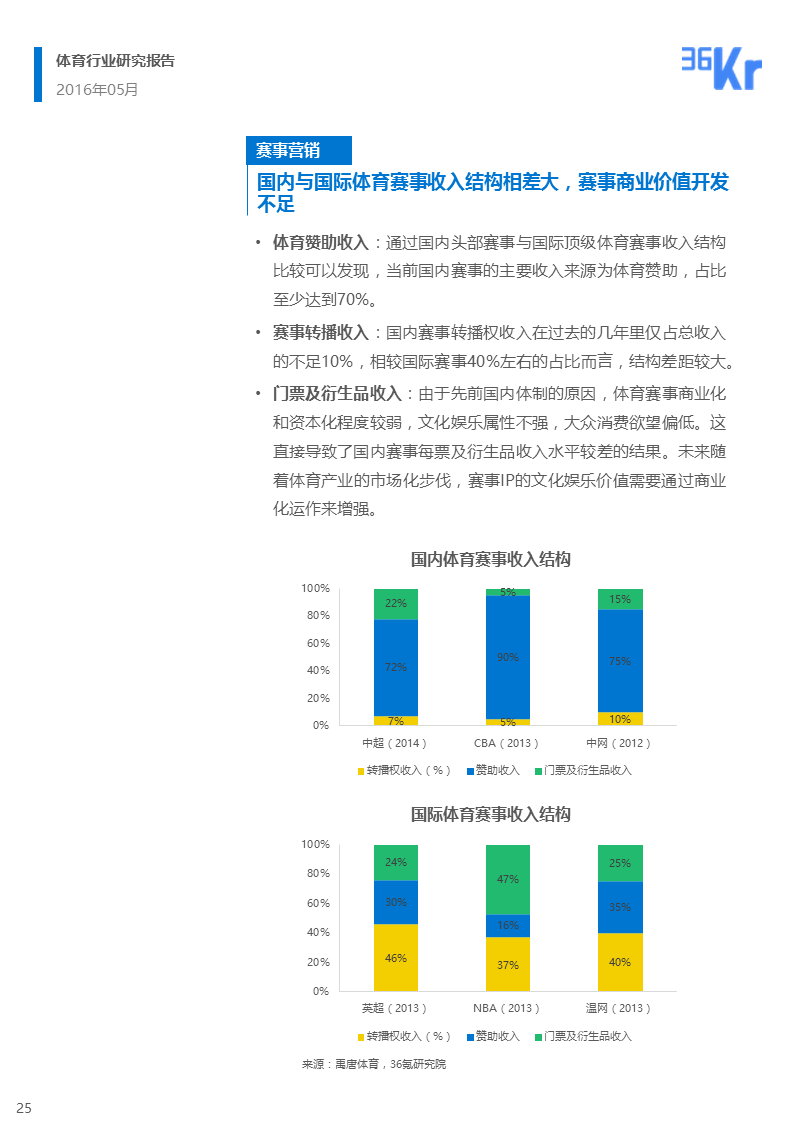 体育行业研究报告
2016年05月

36Kr

赛事营销

国内与国际体育赛事收入结构相差大，赛事商业价值开发不足

• 体育赞助收入：通过国内头部赛事与国际顶级体育赛事收入结构比较可以发现，当前国内赛事的主要收入来源为体育赞助，占比至少达到70%。

• 赛事转播收入：国内赛事转播权收入在过去的几年里仅占总收入的不足10%，相较国际赛事40%左右的占比而言，结构差距较大。

• 门票及衍生品收入：由于先前国内体制的原因，体育赛事商业化和资本化程度较弱，文化娱乐属性不强，大众消费欲望偏低。这直接导致了国内赛事每票及衍生品收入水平较差的结果。未来随着体育产业的市场化步伐，赛事IP的文化娱乐价值需要通过商业化运作来增强。

国内体育赛事收入结构

100%
80%
60%
40%
20%
0%
22%
72%
7%
5%
90%
5%
15%
75%
10%
中超（2014）
CBA（2013）
中网（2012）
转播权收入（%）
赞助收入
门票及衍生品收入

国际体育赛事收入结构

100%
80%
60%
40%
20%
0%
24%
30%
46%
47%
16%
37%
25%
35%
40%
英超（2013）
NBA（2013）
温网（2013）
转播权收入（%）
赞助收入
门票及衍生品收入

来源：禹唐体育，36氪研究院

25